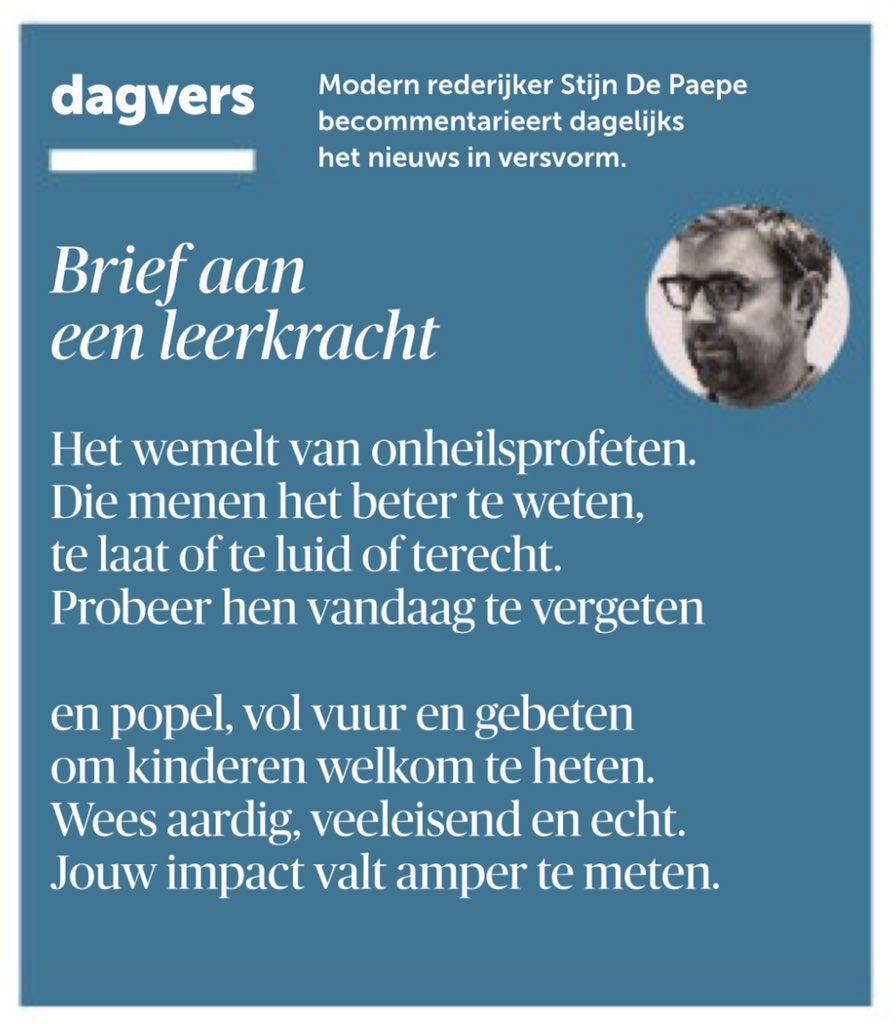 dagvers

Modern rederijker Stijn De Paepe becommentarieert dagelijks het nieuws in versvorm.

Brief aan een leerkracht

Het wemelt van onheilsprofeten.
Die menen het beter te weten,
te laat of te luid of terecht.
Probeer hen vandaag te vergeten

en popel, vol vuur en gebeten
om kinderen welkom te heten.
Wees aardig, veeleisend en echt.
Jouw impact valt amper te meten.